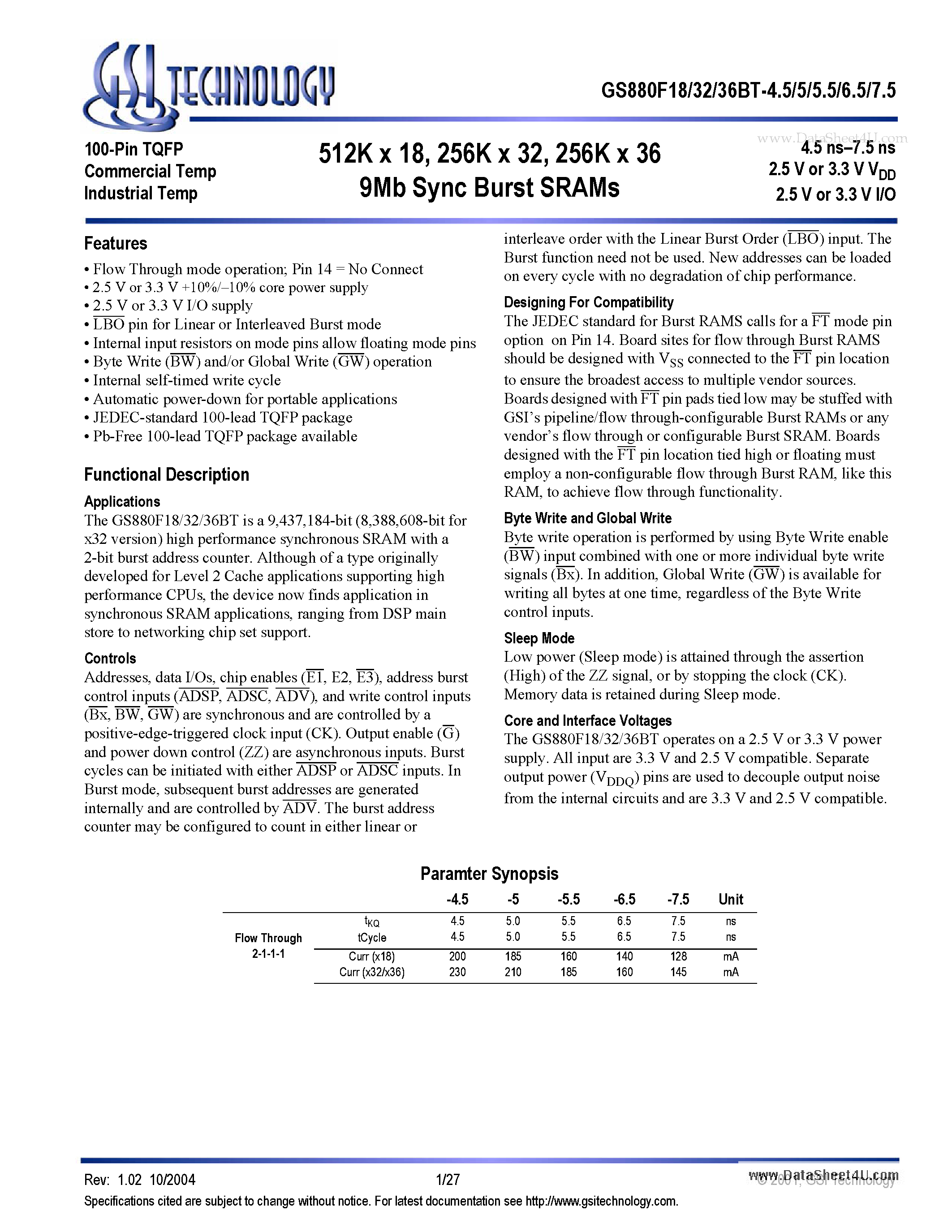 GSI TECHNOLOGY

GS880F18/32/36BT-4.5/5/5.5/6.5/7.5

www.DataSheet4U.com

100-Pin TQFP
Commercial Temp
Industrial Temp

512K x 18, 256K x 32, 256K x 36
9Mb Sync Burst SRAMs

4.5 ns–7.5 ns
2.5 V or 3.3 V $V_{DD}$
2.5 V or 3.3 V I/O

Features

• Flow Through mode operation; Pin 14 = No Connect
• 2.5 V or 3.3 V +10%/–10% core power supply
• 2.5 V or 3.3 V I/O supply
• $\overline{LBO}$ pin for Linear or Interleaved Burst mode
• Internal input resistors on mode pins allow floating mode pins
• Byte Write ($\overline{BW}$) and/or Global Write ($\overline{GW}$) operation
• Internal self-timed write cycle
• Automatic power-down for portable applications
• JEDEC-standard 100-lead TQFP package
• Pb-Free 100-lead TQFP package available

Functional Description

Applications
The GS880F18/32/36BT is a 9,437,184-bit (8,388,608-bit for x32 version) high performance synchronous SRAM with a 2-bit burst address counter. Although of a type originally developed for Level 2 Cache applications supporting high performance CPUs, the device now finds application in synchronous SRAM applications, ranging from DSP main store to networking chip set support.

Controls
Addresses, data I/Os, chip enables ($\overline{E1}$, E2, $\overline{E3}$), address burst control inputs ($\overline{ADSP}$, $\overline{ADSC}$, $\overline{ADV}$), and write control inputs ($\overline{Bx}$, $\overline{BW}$, $\overline{GW}$) are synchronous and are controlled by a positive-edge-triggered clock input (CK). Output enable ($\overline{G}$) and power down control (ZZ) are asynchronous inputs. Burst cycles can be initiated with either $\overline{ADSP}$ or $\overline{ADSC}$ inputs. In Burst mode, subsequent burst addresses are generated internally and are controlled by $\overline{ADV}$. The burst address counter may be configured to count in either linear or interleave order with the Linear Burst Order ($\overline{LBO}$) input. The Burst function need not be used. New addresses can be loaded on every cycle with no degradation of chip performance.

Designing For Compatibility
The JEDEC standard for Burst RAMS calls for a $\overline{FT}$ mode pin option on Pin 14. Board sites for flow through Burst RAMS should be designed with $V_{SS}$ connected to the $\overline{FT}$ pin location to ensure the broadest access to multiple vendor sources. Boards designed with $\overline{FT}$ pin pads tied low may be stuffed with GSI's pipeline/flow through-configurable Burst RAMs or any vendor's flow through or configurable Burst SRAM. Boards designed with the $\overline{FT}$ pin location tied high or floating must employ a non-configurable flow through Burst RAM, like this RAM, to achieve flow through functionality.

Byte Write and Global Write
Byte write operation is performed by using Byte Write enable ($\overline{BW}$) input combined with one or more individual byte write signals ($\overline{Bx}$). In addition, Global Write ($\overline{GW}$) is available for writing all bytes at one time, regardless of the Byte Write control inputs.

Sleep Mode
Low power (Sleep mode) is attained through the assertion (High) of the ZZ signal, or by stopping the clock (CK). Memory data is retained during Sleep mode.

Core and Interface Voltages
The GS880F18/32/36BT operates on a 2.5 V or 3.3 V power supply. All input are 3.3 V and 2.5 V compatible. Separate output power ($V_{DDQ}$) pins are used to decouple output noise from the internal circuits and are 3.3 V and 2.5 V compatible.

Paramter Synopsis

| | | -4.5 | -5 | -5.5 | -6.5 | -7.5 | Unit |
|---|---|---|---|---|---|---|---|
| Flow Through 2-1-1-1 | $t_{KQ}$ | 4.5 | 5.0 | 5.5 | 6.5 | 7.5 | ns |
| | tCycle | 4.5 | 5.0 | 5.5 | 6.5 | 7.5 | ns |
| | Curr (x18) | 200 | 185 | 160 | 140 | 128 | mA |
| | Curr (x32/x36) | 230 | 210 | 185 | 160 | 145 | mA |

Rev: 1.02 10/2004
1/27
www.DataSheet4U.com
© 2001, GSI Technology
Specifications cited are subject to change without notice. For latest documentation see http://www.gsitechnology.com.